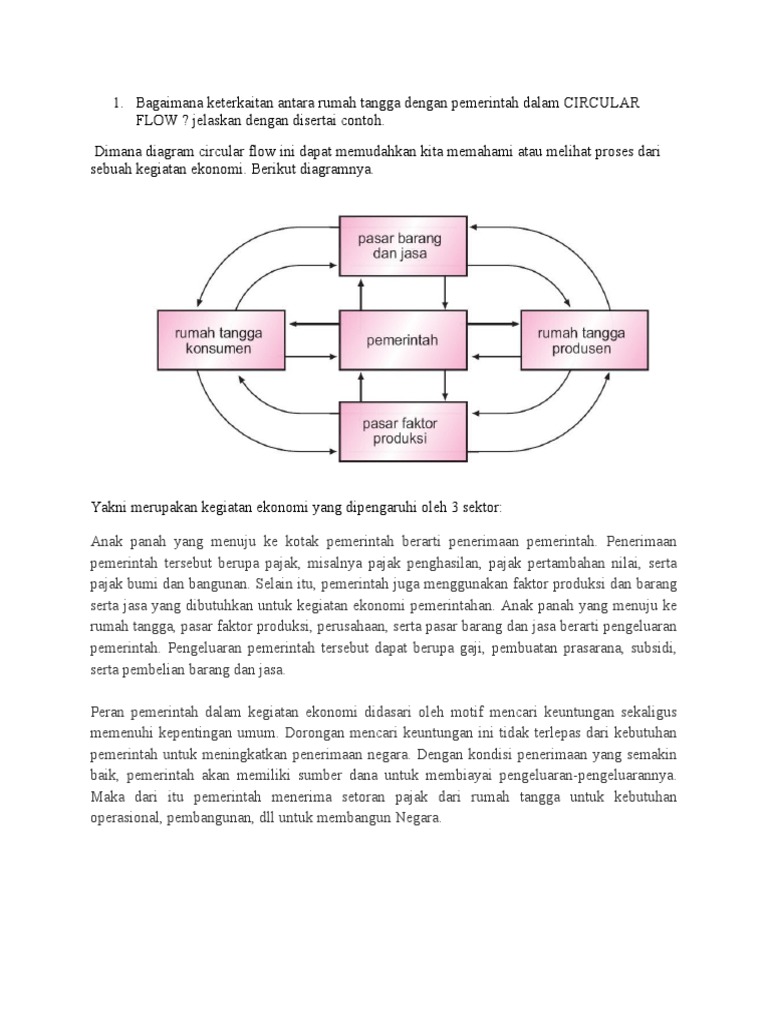 1. Bagaimana keterkaitan antara rumah tangga dengan pemerintah dalam CIRCULAR FLOW ? jelaskan dengan disertai contoh.

Dimana diagram circular flow ini dapat memudahkan kita memahami atau melihat proses dari sebuah kegiatan ekonomi. Berikut diagramnya.

pasar barang dan jasa

rumah tangga konsumen

pemerintah

rumah tangga produsen

pasar faktor produksi

Yakni merupakan kegiatan ekonomi yang dipengaruhi oleh 3 sektor:

Anak panah yang menuju ke kotak pemerintah berarti penerimaan pemerintah. Penerimaan pemerintah tersebut berupa pajak, misalnya pajak penghasilan, pajak pertambahan nilai, serta pajak bumi dan bangunan. Selain itu, pemerintah juga menggunakan faktor produksi dan barang serta jasa yang dibutuhkan untuk kegiatan ekonomi pemerintahan. Anak panah yang menuju ke rumah tangga, pasar faktor produksi, perusahaan, serta pasar barang dan jasa berarti pengeluaran pemerintah. Pengeluaran pemerintah tersebut dapat berupa gaji, pembuatan prasarana, subsidi, serta pembelian barang dan jasa.

Peran pemerintah dalam kegiatan ekonomi didasari oleh motif mencari keuntungan sekaligus memenuhi kepentingan umum. Dorongan mencari keuntungan ini tidak terlepas dari kebutuhan pemerintah untuk meningkatkan penerimaan negara. Dengan kondisi penerimaan yang semakin baik, pemerintah akan memiliki sumber dana untuk membiayai pengeluaran-pengeluarannya. Maka dari itu pemerintah menerima setoran pajak dari rumah tangga untuk kebutuhan operasional, pembangunan, dll untuk membangun Negara.